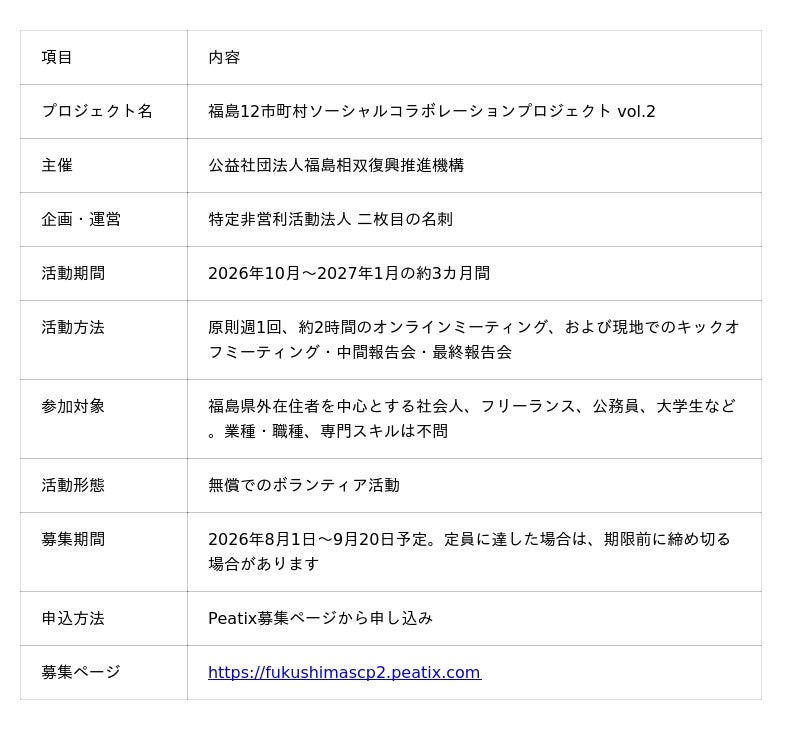 | 項目 | 内容 |
|---|---|
| プロジェクト名 | 福島12市町村ソーシャルコラボレーションプロジェクト vol.2 |
| 主催 | 公益社団法人福島相双復興推進機構 |
| 企画・運営 | 特定非営利活動法人 二枚目の名刺 |
| 活動期間 | 2026年10月〜2027年1月の約3カ月間 |
| 活動方法 | 原則週1回、約2時間のオンラインミーティング、および現地でのキックオフミーティング・中間報告会・最終報告会 |
| 参加対象 | 福島県外在住者を中心とする社会人、フリーランス、公務員、大学生など。業種・職種、専門スキルは不問 |
| 活動形態 | 無償でのボランティア活動 |
| 募集期間 | 2026年8月1日〜9月20日予定。定員に達した場合は、期限前に締め切る場合があります |
| 申込方法 | Peatix募集ページから申し込み |
| 募集ページ | https://fukushimascp2.peatix.com |